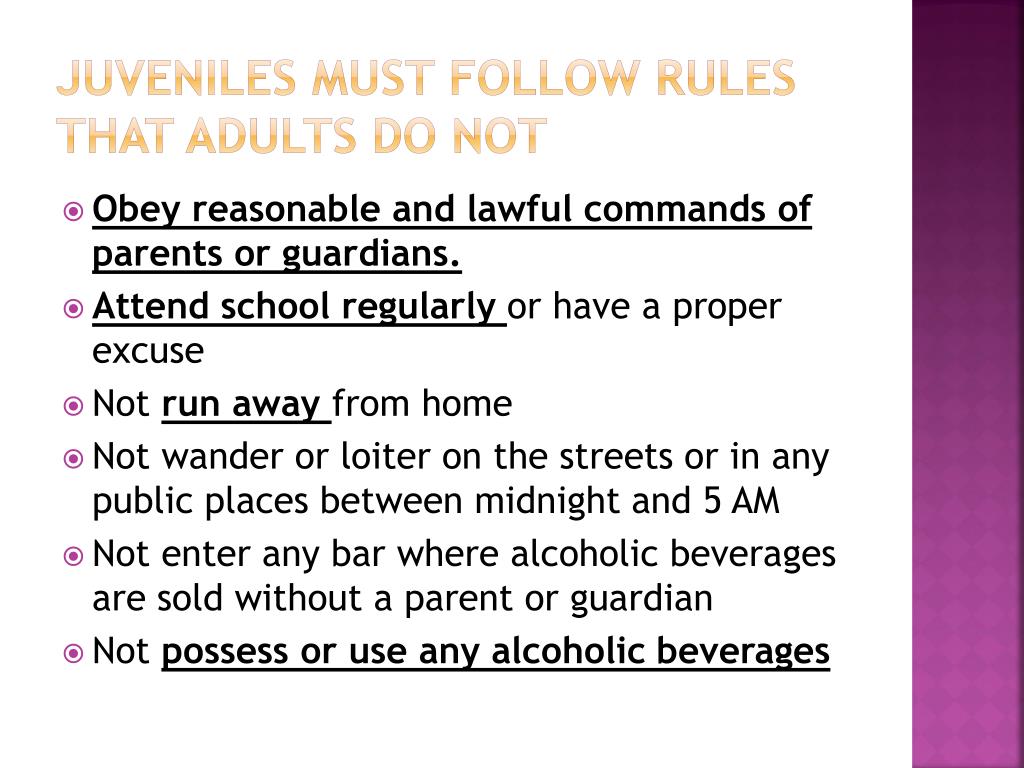 JUVENILES MUST FOLLOW RULES THAT ADULTS DO NOT

Obey reasonable and lawful commands of parents or guardians.

Attend school regularly or have a proper excuse

Not run away from home

Not wander or loiter on the streets or in any public places between midnight and 5 AM

Not enter any bar where alcoholic beverages are sold without a parent or guardian

Not possess or use any alcoholic beverages